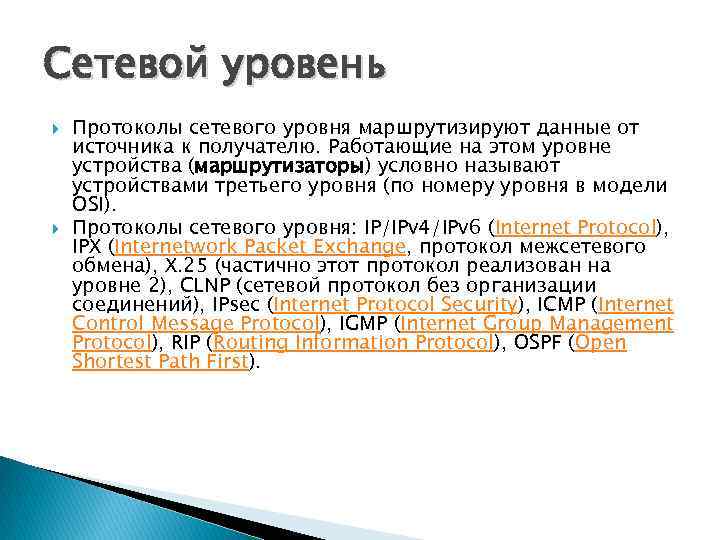 Сетевой уровень

Протоколы сетевого уровня маршрутизируют данные от источника к получателю. Работающие на этом уровне устройства (маршрутизаторы) условно называют устройствами третьего уровня (по номеру уровня в модели OSI).

Протоколы сетевого уровня: IP/IPv4/IPv6 (Internet Protocol), IPX (Internetwork Packet Exchange, протокол межсетевого обмена), X.25 (частично этот протокол реализован на уровне 2), CLNP (сетевой протокол без организации соединений), IPsec (Internet Protocol Security), ICMP (Internet Control Message Protocol), IGMP (Internet Group Management Protocol), RIP (Routing Information Protocol), OSPF (Open Shortest Path First).